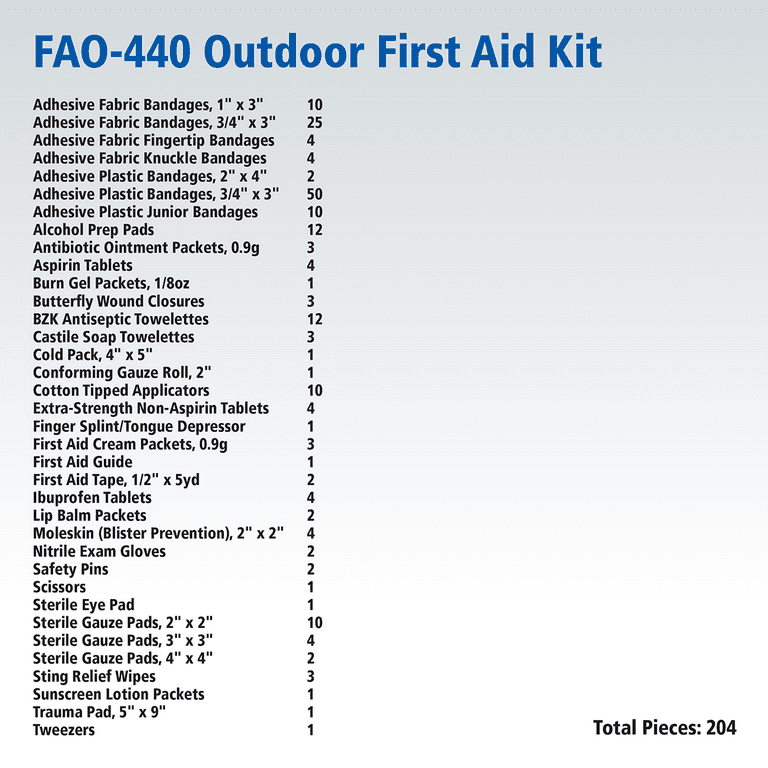 FAO-440 Outdoor First Aid Kit

| | |
|---|---|
| Adhesive Fabric Bandages, 1" x 3" | 10 |
| Adhesive Fabric Bandages, 3/4" x 3" | 25 |
| Adhesive Fabric Fingertip Bandages | 4 |
| Adhesive Fabric Knuckle Bandages | 4 |
| Adhesive Plastic Bandages, 2" x 4" | 2 |
| Adhesive Plastic Bandages, 3/4" x 3" | 50 |
| Adhesive Plastic Junior Bandages | 10 |
| Alcohol Prep Pads | 12 |
| Antibiotic Ointment Packets, 0.9g | 3 |
| Aspirin Tablets | 4 |
| Burn Gel Packets, 1/8oz | 1 |
| Butterfly Wound Closures | 3 |
| BZK Antiseptic Towelettes | 12 |
| Castile Soap Towelettes | 3 |
| Cold Pack, 4" x 5" | 1 |
| Conforming Gauze Roll, 2" | 1 |
| Cotton Tipped Applicators | 10 |
| Extra-Strength Non-Aspirin Tablets | 4 |
| Finger Splint/Tongue Depressor | 1 |
| First Aid Cream Packets, 0.9g | 3 |
| First Aid Guide | 1 |
| First Aid Tape, 1/2" x 5yd | 2 |
| Ibuprofen Tablets | 4 |
| Lip Balm Packets | 2 |
| Moleskin (Blister Prevention), 2" x 2" | 4 |
| Nitrile Exam Gloves | 2 |
| Safety Pins | 2 |
| Scissors | 1 |
| Sterile Eye Pad | 1 |
| Sterile Gauze Pads, 2" x 2" | 10 |
| Sterile Gauze Pads, 3" x 3" | 4 |
| Sterile Gauze Pads, 4" x 4" | 2 |
| Sting Relief Wipes | 3 |
| Sunscreen Lotion Packets | 1 |
| Trauma Pad, 5" x 9" | 1 |
| Tweezers | 1 |

Total Pieces: 204